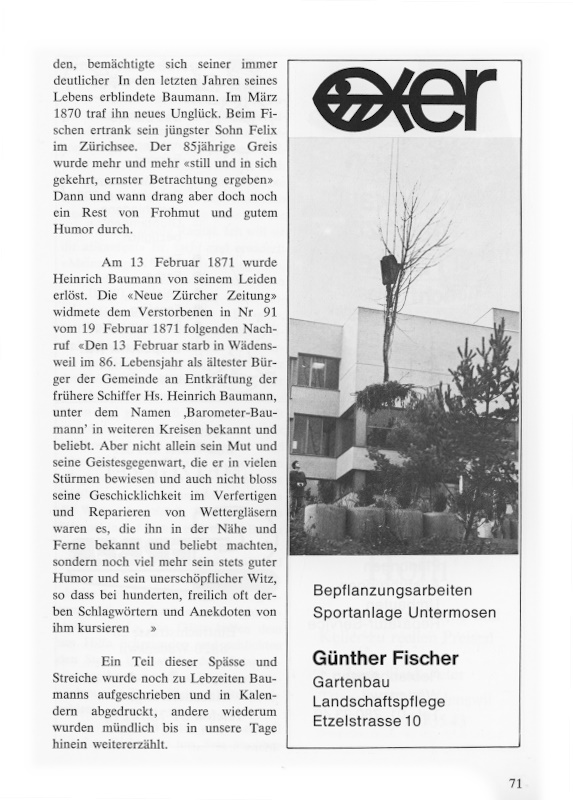 den, bemächtigte sich seiner immer deutlicher In den letzten Jahren seines Lebens erblindete Baumann. Im März 1870 traf ihn neues Unglück. Beim Fischen ertrank sein jüngster Sohn Felix im Zürichsee. Der 85jährige Greis wurde mehr und mehr «still und in sich gekehrt, ernster Betrachtung ergeben» Dann und wann drang aber doch noch ein Rest von Frohmut und gutem Humor durch.

Am 13 Februar 1871 wurde Heinrich Baumann von seinem Leiden erlöst. Die «Neue Zürcher Zeitung» widmete dem Verstorbenen in Nr 91 vom 19 Februar 1871 folgenden Nachruf «Den 13 Februar starb in Wädensweil im 86. Lebensjahr als ältester Bürger der Gemeinde an Entkräftung der frühere Schiffer Hs. Heinrich Baumann, unter dem Namen ‚Barometer-Baumann' in weiteren Kreisen bekannt und beliebt. Aber nicht allein sein Mut und seine Geistesgegenwart, die er in vielen Stürmen bewiesen und auch nicht bloss seine Geschicklichkeit im Verfertigen und Reparieren von Wettergläsern waren es, die ihn in der Nähe und Ferne bekannt und beliebt machten, sondern noch viel mehr sein stets guter Humor und sein unerschöpflicher Witz, so dass bei hunderten, freilich oft derben Schlagwörtern und Anekdoten von ihm kursieren »

Ein Teil dieser Spässe und Streiche wurde noch zu Lebzeiten Baumanns aufgeschrieben und in Kalendern abgedruckt, andere wiederum wurden mündlich bis in unsere Tage hinein weitererzählt.

exer

Bepflanzungsarbeiten
Sportanlage Untermosen

Günther Fischer
Gartenbau
Landschaftspflege
Etzelstrasse 10

71